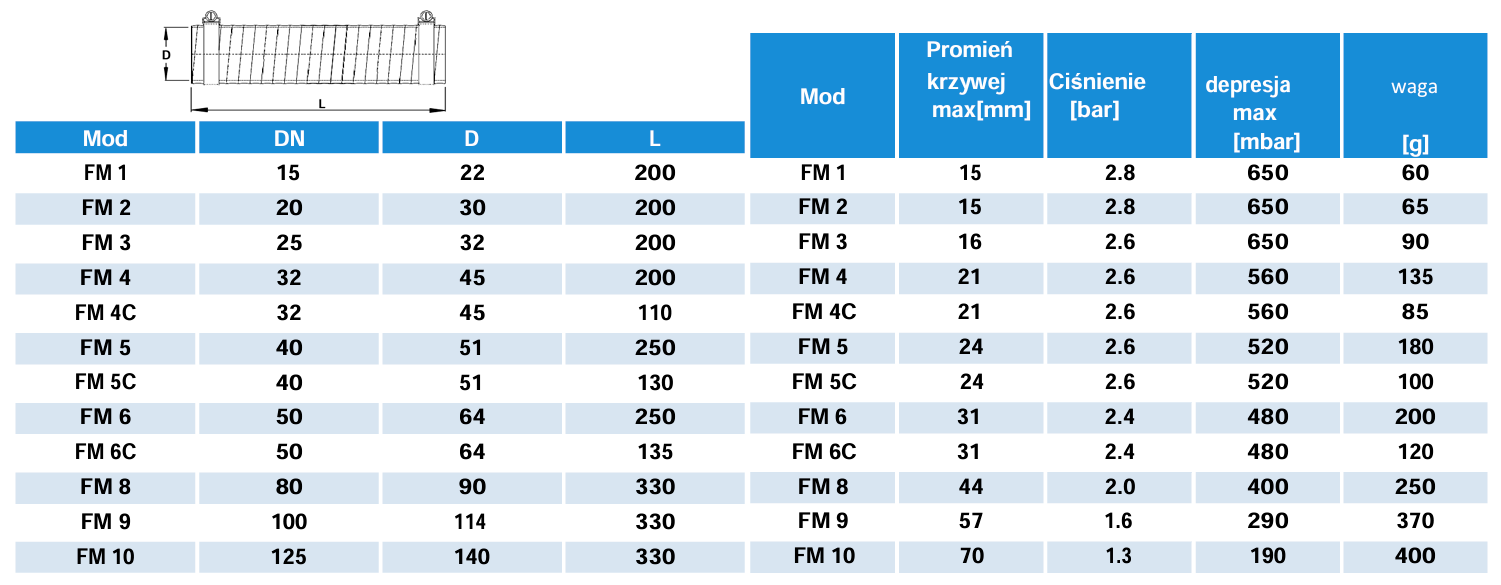 D

L

| Mod | DN | D | L |
|---|---|---|---|
| FM 1 | 15 | 22 | 200 |
| FM 2 | 20 | 30 | 200 |
| FM 3 | 25 | 32 | 200 |
| FM 4 | 32 | 45 | 200 |
| FM 4C | 32 | 45 | 110 |
| FM 5 | 40 | 51 | 250 |
| FM 5C | 40 | 51 | 130 |
| FM 6 | 50 | 64 | 250 |
| FM 6C | 50 | 64 | 135 |
| FM 8 | 80 | 90 | 330 |
| FM 9 | 100 | 114 | 330 |
| FM 10 | 125 | 140 | 330 |

| Mod | Promień krzywej max[mm] | Ciśnienie [bar] | depresja max [mbar] | waga [g] |
|---|---|---|---|---|
| FM 1 | 15 | 2.8 | 650 | 60 |
| FM 2 | 15 | 2.8 | 650 | 65 |
| FM 3 | 16 | 2.6 | 650 | 90 |
| FM 4 | 21 | 2.6 | 560 | 135 |
| FM 4C | 21 | 2.6 | 560 | 85 |
| FM 5 | 24 | 2.6 | 520 | 180 |
| FM 5C | 24 | 2.6 | 520 | 100 |
| FM 6 | 31 | 2.4 | 480 | 200 |
| FM 6C | 31 | 2.4 | 480 | 120 |
| FM 8 | 44 | 2.0 | 400 | 250 |
| FM 9 | 57 | 1.6 | 290 | 370 |
| FM 10 | 70 | 1.3 | 190 | 400 |